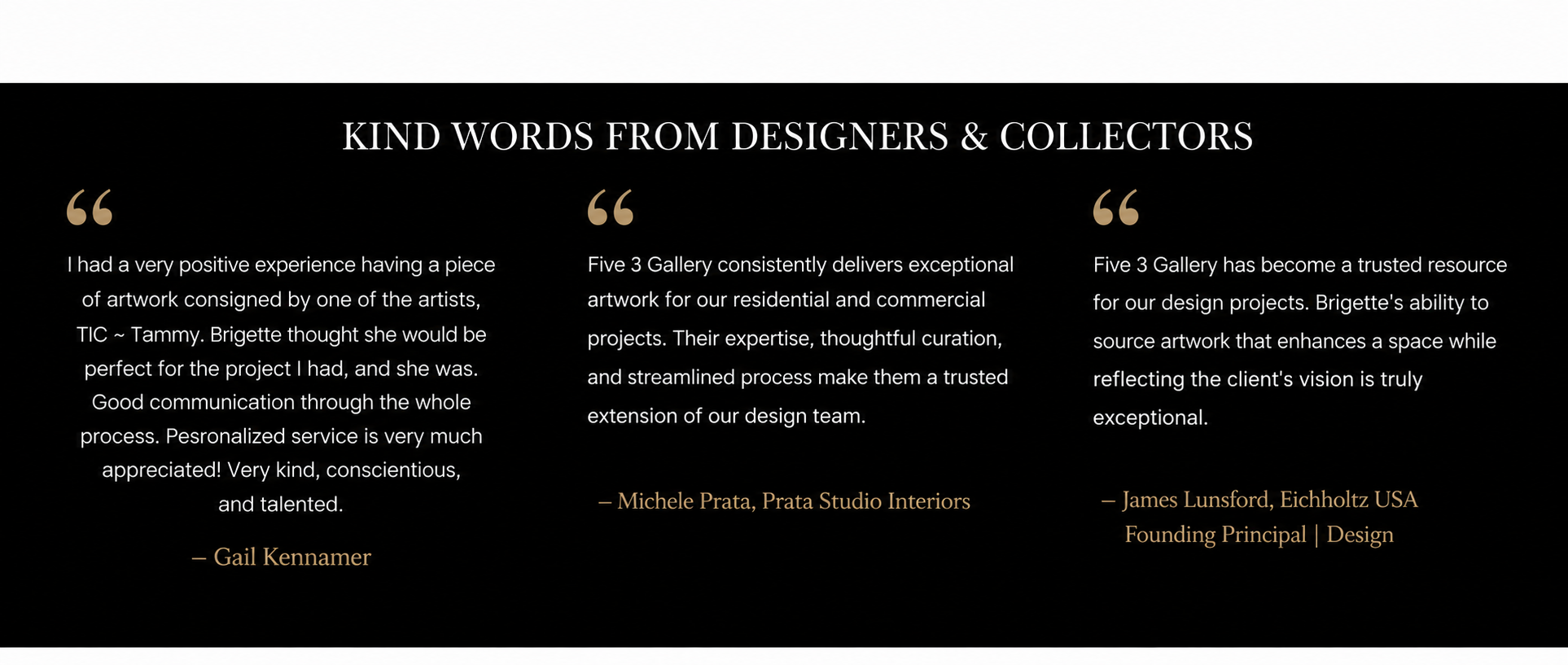 KIND WORDS FROM DESIGNERS & COLLECTORS

“

I had a very positive experience having a piece of artwork consigned by one of the artists, TIC ~ Tammy. Brigette thought she would be perfect for the project I had, and she was. Good communication through the whole process. Pesronalized service is very much appreciated! Very kind, conscientious, and talented.

– Gail Kennamer

“

Five 3 Gallery consistently delivers exceptional artwork for our residential and commercial projects. Their expertise, thoughtful curation, and streamlined process make them a trusted extension of our design team.

– Michele Prata, Prata Studio Interiors

“

Five 3 Gallery has become a trusted resource for our design projects. Brigette's ability to source artwork that enhances a space while reflecting the client's vision is truly exceptional.

– James Lunsford, Eichholtz USA
Founding Principal | Design